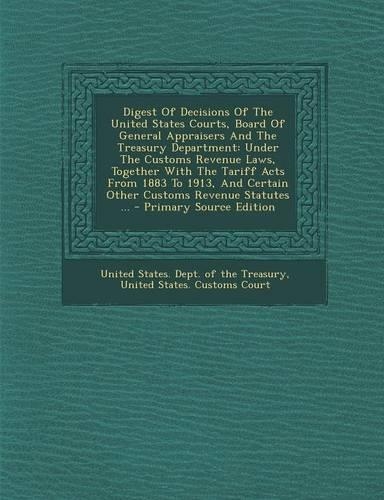 Digest Of Decisions Of The United States Courts, Board Of General Appraisers And The Treasury Department: Under The Customs Revenue Laws, Together With The Tariff Acts From 1883 To 1913, And Certain Other Customs Revenue Statutes ... - Primary Source Edition

United States. Dept. of the Treasury, United States. Customs Court